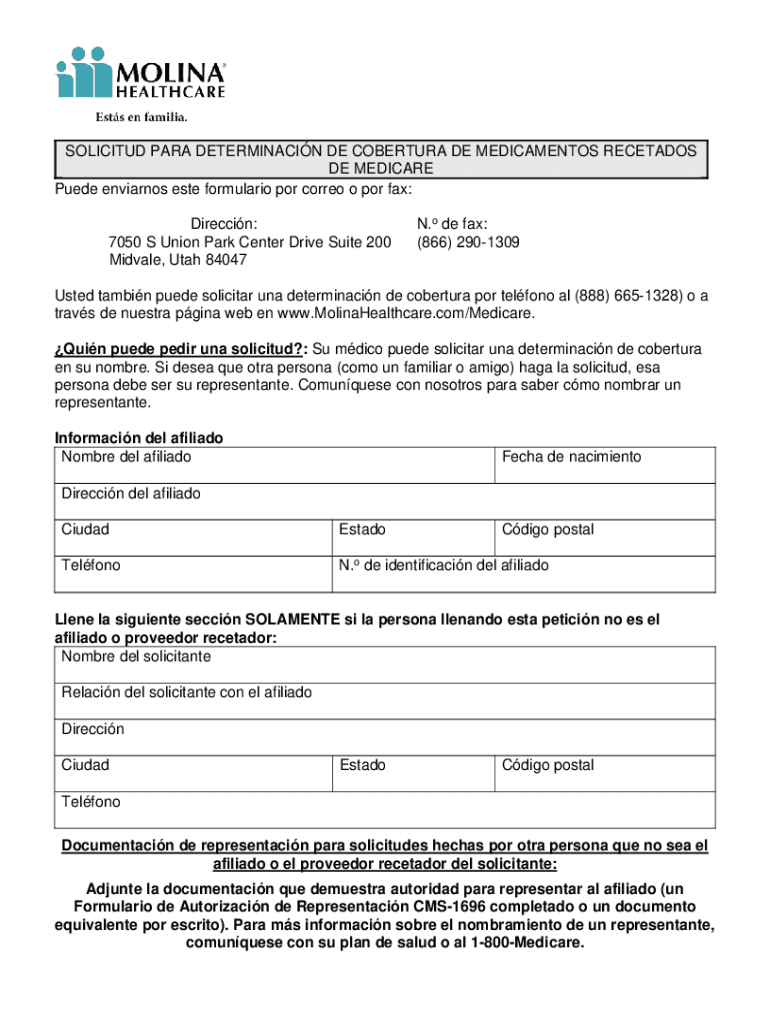 MOLINA® HEALTHCARE
Estás en familia.

SOLICITUD PARA DETERMINACIÓN DE COBERTURA DE MEDICAMENTOS RECETADOS DE MEDICARE

Puede enviarnos este formulario por correo o por fax:

Dirección:
7050 S Union Park Center Drive Suite 200
Midvale, Utah 84047

N.º de fax:
(866) 290-1309

Usted también puede solicitar una determinación de cobertura por teléfono al (888) 665-1328) o a través de nuestra página web en www.MolinaHealthcare.com/Medicare.

¿Quién puede pedir una solicitud?: Su médico puede solicitar una determinación de cobertura en su nombre. Si desea que otra persona (como un familiar o amigo) haga la solicitud, esa persona debe ser su representante. Comuníquese con nosotros para saber cómo nombrar un representante.

Información del afiliado

| Nombre del afiliado | | Fecha de nacimiento |
|---|---|---|
| Dirección del afiliado | | |
| Ciudad | Estado | Código postal |
| Teléfono | N.º de identificación del afiliado | |

Llene la siguiente sección SOLAMENTE si la persona llenando esta petición no es el afiliado o proveedor recetador:

| Nombre del solicitante | | |
|---|---|---|
| Relación del solicitante con el afiliado | | |
| Dirección | | |
| Ciudad | Estado | Código postal |
| Teléfono | | |

Documentación de representación para solicitudes hechas por otra persona que no sea el afiliado o el proveedor recetador del solicitante:

Adjunte la documentación que demuestra autoridad para representar al afiliado (un Formulario de Autorización de Representación CMS-1696 completado o un documento equivalente por escrito). Para más información sobre el nombramiento de un representante, comuníquese con su plan de salud o al 1-800-Medicare.